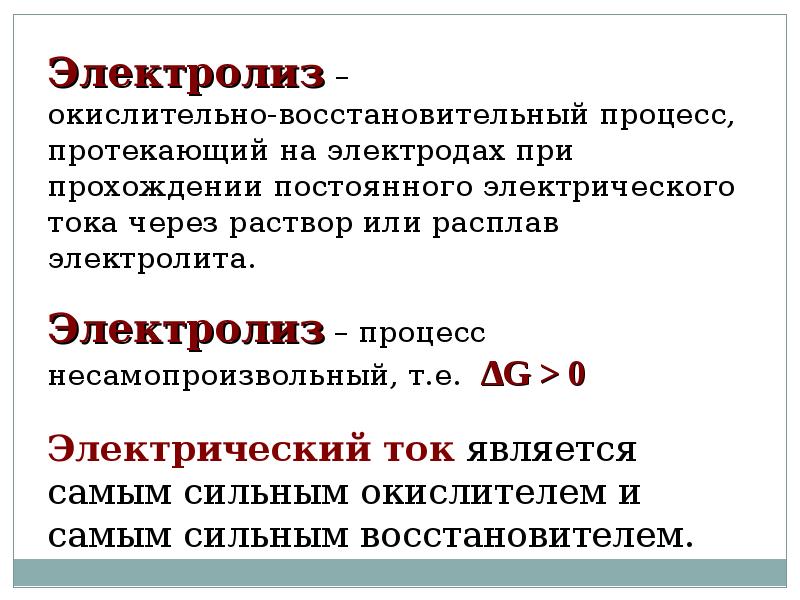 Электролиз – окислительно-восстановительный процесс, протекающий на электродах при прохождении постоянного электрического тока через раствор или расплав электролита.

Электролиз – процесс несамопроизвольный, т.е. $\Delta G > 0$

Электрический ток является самым сильным окислителем и самым сильным восстановителем.